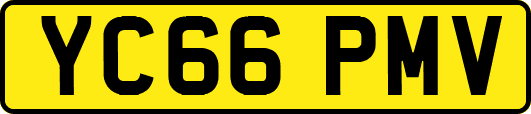 YC66 PMV